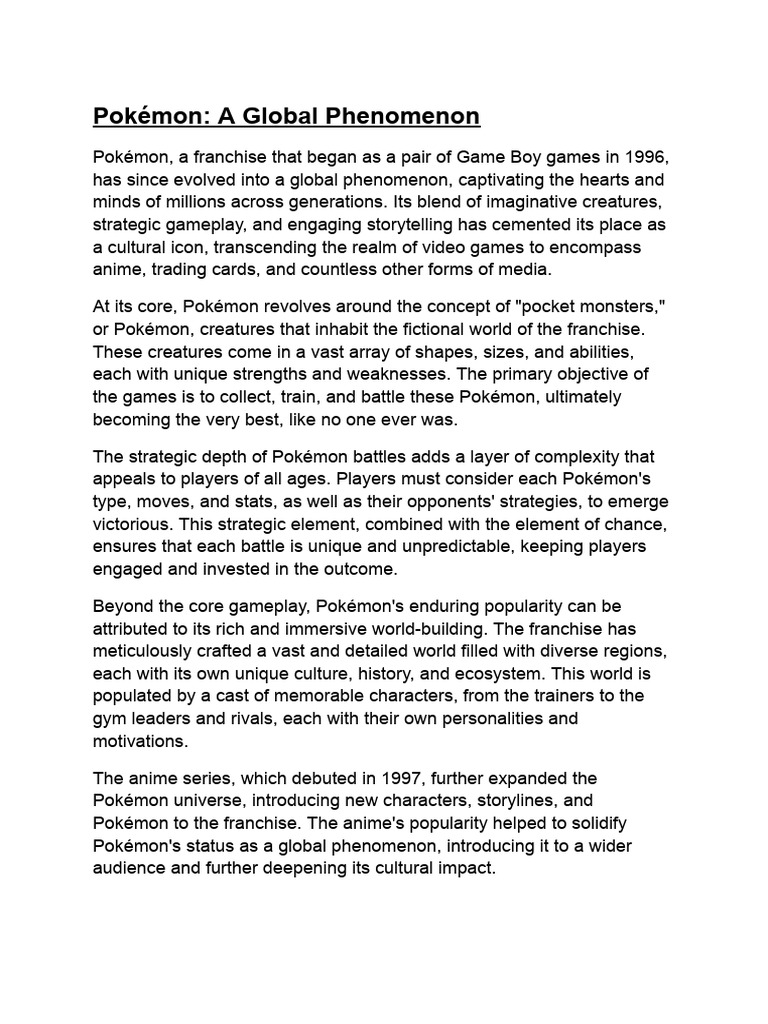 Pokémon: A Global Phenomenon

Pokémon, a franchise that began as a pair of Game Boy games in 1996, has since evolved into a global phenomenon, captivating the hearts and minds of millions across generations. Its blend of imaginative creatures, strategic gameplay, and engaging storytelling has cemented its place as a cultural icon, transcending the realm of video games to encompass anime, trading cards, and countless other forms of media.

At its core, Pokémon revolves around the concept of "pocket monsters," or Pokémon, creatures that inhabit the fictional world of the franchise. These creatures come in a vast array of shapes, sizes, and abilities, each with unique strengths and weaknesses. The primary objective of the games is to collect, train, and battle these Pokémon, ultimately becoming the very best, like no one ever was.

The strategic depth of Pokémon battles adds a layer of complexity that appeals to players of all ages. Players must consider each Pokémon's type, moves, and stats, as well as their opponents' strategies, to emerge victorious. This strategic element, combined with the element of chance, ensures that each battle is unique and unpredictable, keeping players engaged and invested in the outcome.

Beyond the core gameplay, Pokémon's enduring popularity can be attributed to its rich and immersive world-building. The franchise has meticulously crafted a vast and detailed world filled with diverse regions, each with its own unique culture, history, and ecosystem. This world is populated by a cast of memorable characters, from the trainers to the gym leaders and rivals, each with their own personalities and motivations.

The anime series, which debuted in 1997, further expanded the Pokémon universe, introducing new characters, storylines, and Pokémon to the franchise. The anime's popularity helped to solidify Pokémon's status as a global phenomenon, introducing it to a wider audience and further deepening its cultural impact.